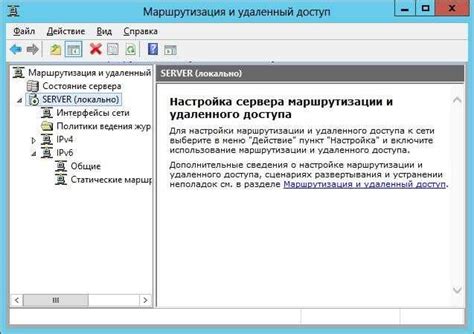 Маршрутизация и удаленный доступ

Файл Действие Вид Справка

Маршрутизация и удаленный
Состояние сервера
SERVER (локально)
Интерфейсы сети
Политики ведения жур
IPv4
IPv6
Общие
Статические маршр

SERVER (локально)

Настройка сервера маршрутизации и удаленного доступа

Для настройки маршрутизации и удаленного доступа к сети выберите в меню "Действие" пункт "Настройка" и включите использование маршрутизации и удаленного доступа.

Дополнительные сведения о настройке маршрутизации и удаленного доступа, сценариях развертывания и устранении неполадок см. в разделе Маршрутизация и удаленный доступ.